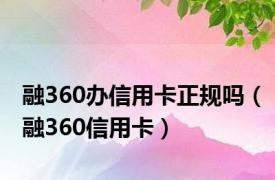 融360办信用卡正规吗（融360信用卡）